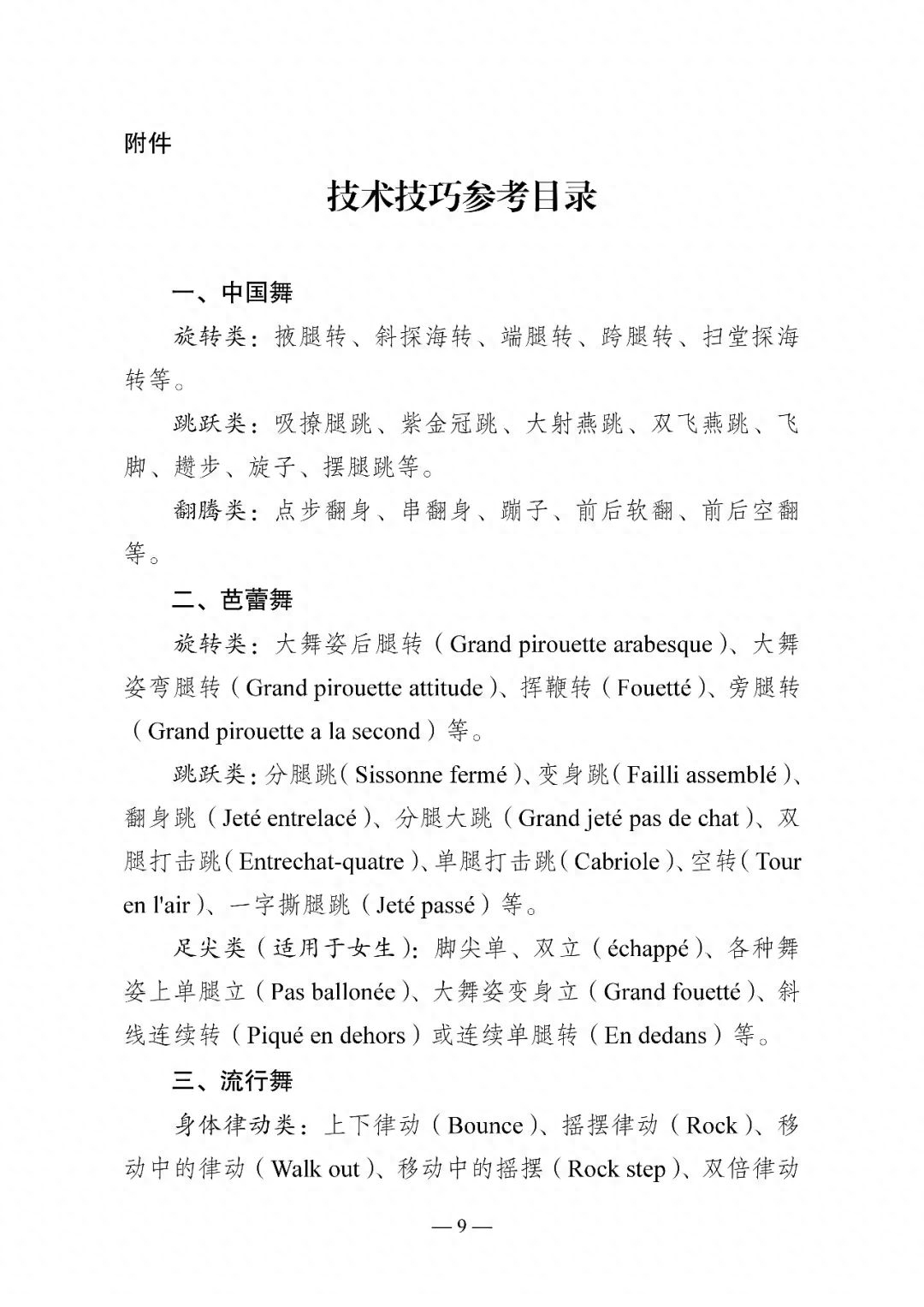 附件

技术技巧参考目录

一、中国舞

旋转类：掖腿转、斜探海转、端腿转、跨腿转、扫堂探海转等。

跳跃类：吸撩腿跳、紫金冠跳、大射燕跳、双飞燕跳、飞脚、趱步、旋子、摆腿跳等。

翻腾类：点步翻身、串翻身、蹦子、前后软翻、前后空翻等。

二、芭蕾舞

旋转类：大舞姿后腿转（Grand pirouette arabesque）、大舞姿弯腿转（Grand pirouette attitude）、挥鞭转（Fouetté）、旁腿转（Grand pirouette a la second）等。

跳跃类：分腿跳（Sissonne fermé）、变身跳（Failli assemblé）、翻身跳（Jeté entrelacé）、分腿大跳（Grand jeté pas de chat）、双腿打击跳（Entrechat-quatre）、单腿打击跳（Cabriole）、空转（Tour en l'air）、一字撕腿跳（Jeté passé）等。

足尖类（适用于女生）：脚尖单、双立（échappé）、各种舞姿上单腿立（Pas ballonée）、大舞姿变身立（Grand fouetté）、斜线连续转（Piqué en dehors）或连续单腿转（En dedans）等。

三、流行舞

身体律动类：上下律动（Bounce）、摇摆律动（Rock）、移动中的律动（Walk out）、移动中的摇摆（Rock step）、双倍律动

—9—